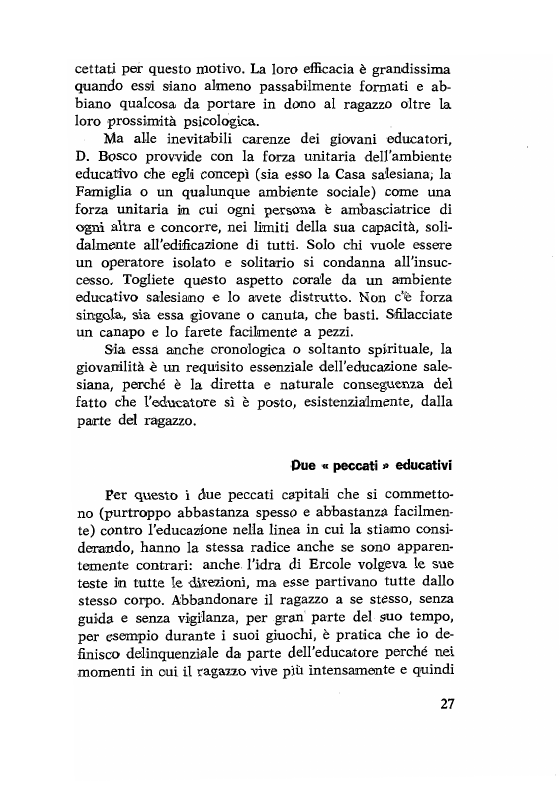 cettati per questo motivo. La loro efficacia è grandissima quando essi siano almeno passabilmente formati e abbiano qualcosa da portare in dono al ragazzo oltre la loro prossimità psicologica.

Ma alle inevitabili carenze dei giovani educatori, D. Bosco provvide con la forza unitaria dell'ambiente educativo che egli concepì (sia esso la Casa salesiana, la Famiglia o un qualunque ambiente sociale) come una forza unitaria in cui ogni persona è ambasciatrice di ogni altra e concorre, nei limiti della sua capacità, solidalmente all'edificazione di tutti. Solo chi vuole essere un operatore isolato e solitario si condanna all'insuccesso. Togliete questo aspetto corale da un ambiente educativo salesiano e lo avete distrutto. Non c'è forza singola, sia essa giovane o canuta, che basti. Sfilacciate un canapo e lo farete facilmente a pezzi.

Sia essa anche cronologica o soltanto spirituale, la giovanilità è un requisito essenziale dell'educazione salesiana, perché è la diretta e naturale conseguenza del fatto che l'educatore si è posto, esistenzialmente, dalla parte del ragazzo.

Due « peccati » educativi

Per questo i due peccati capitali che si commettono (purtroppo abbastanza spesso e abbastanza facilmente) contro l'educazione nella linea in cui la stiamo considerando, hanno la stessa radice anche se sono apparentemente contrari: anche l'idra di Ercole volgeva le sue teste in tutte le direzioni, ma esse partivano tutte dallo stesso corpo. Abbandonare il ragazzo a se stesso, senza guida e senza vigilanza, per gran parte del suo tempo, per esempio durante i suoi giuochi, è pratica che io definisco delinquenziale da parte dell'educatore perché nei momenti in cui il ragazzo vive più intensamente e quindi

27